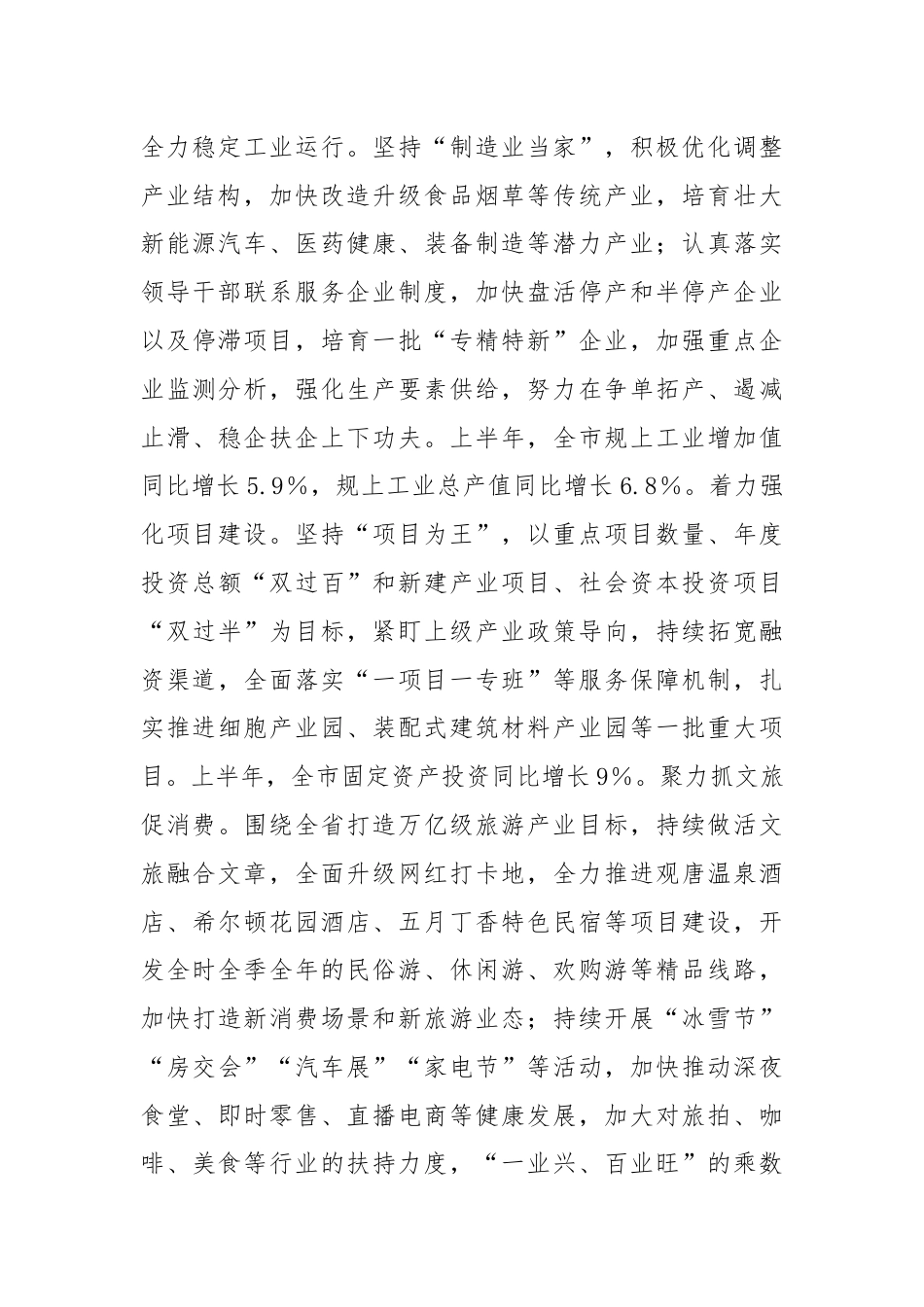 全力稳定工业运行。坚持“制造业当家”，积极优化调整产业结构，加快改造升级食品烟草等传统产业，培育壮大新能源汽车、医药健康、装备制造等潜力产业；认真落实领导干部联系服务企业制度，加快盘活停产和半停产企业以及停滞项目，培育一批“专精特新”企业，加强重点企业监测分析，强化生产要素供给，努力在争单拓产、遏减止滑、稳企扶企上下功夫。上半年，全市规上工业增加值同比增长5.9%，规上工业总产值同比增长6.8%。着力强化项目建设。坚持“项目为王”，以重点项目数量、年度投资总额“双过百”和新建产业项目、社会资本投资项目“双过半”为目标，紧盯上级产业政策导向，持续拓宽融资渠道，全面落实“一项目一专班”等服务保障机制，扎实推进细胞产业园、装配式建筑材料产业园等一批重大项目。上半年，全市固定资产投资同比增长9%。聚力抓文旅促消费。围绕全省打造万亿级旅游产业目标，持续做活文旅融合文章，全面升级网红打卡地，全力推进观唐温泉酒店、希尔顿花园酒店、五月丁香特色民宿等项目建设，开发全时全季全年的民俗游、休闲游、欢购游等精品线路，加快打造新消费场景和新旅游业态；持续开展“冰雪节”“房交会”“汽车展”“家电节”等活动，加快推动深夜食堂、即时零售、直播电商等健康发展，加大对旅拍、咖啡、美食等行业的扶持力度，“一业兴、百业旺”的乘数